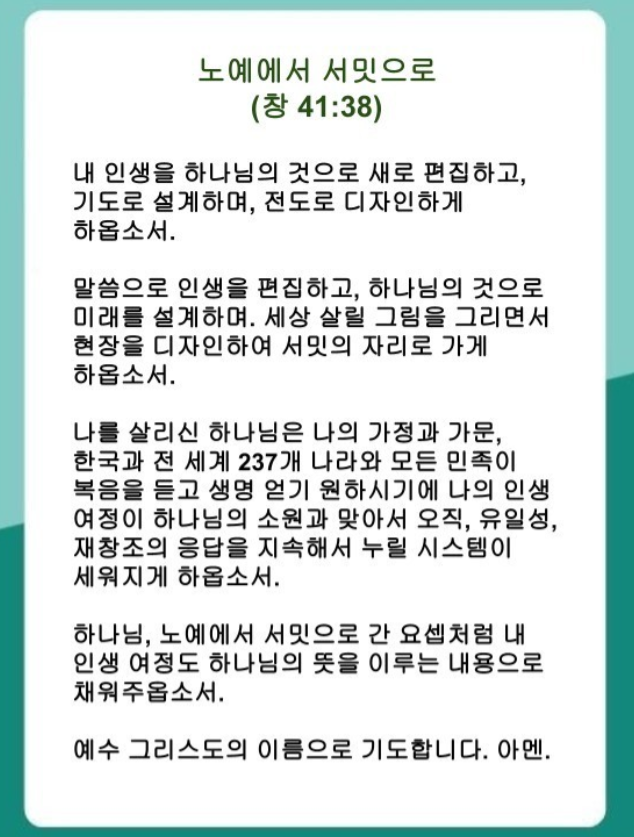 노예에서 서밋으로
(창 41:38)

내 인생을 하나님의 것으로 새로 편집하고, 기도로 설계하며, 전도로 디자인하게 하옵소서.

말씀으로 인생을 편집하고, 하나님의 것으로 미래를 설계하며. 세상 살릴 그림을 그리면서 현장을 디자인하여 서밋의 자리로 가게 하옵소서.

나를 살리신 하나님은 나의 가정과 가문, 한국과 전 세계 237개 나라와 모든 민족이 복음을 듣고 생명 얻기 원하시기에 나의 인생 여정이 하나님의 소원과 맞아서 오직, 유일성, 재창조의 응답을 지속해서 누릴 시스템이 세워지게 하옵소서.

하나님, 노예에서 서밋으로 간 요셉처럼 내 인생 여정도 하나님의 뜻을 이루는 내용으로 채워주옵소서.

예수 그리스도의 이름으로 기도합니다. 아멘.